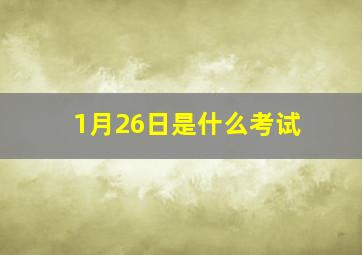 1月26日是什么考试